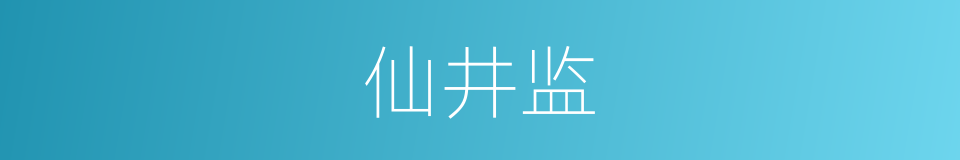 仙井监